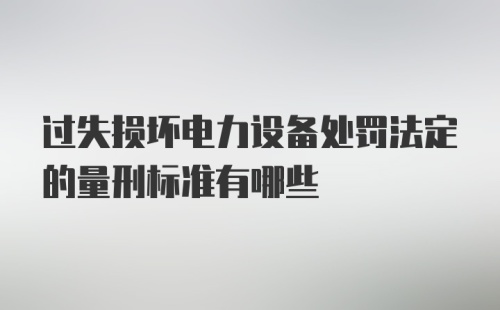 过失损坏电力设备处罚法定的量刑标准有哪些